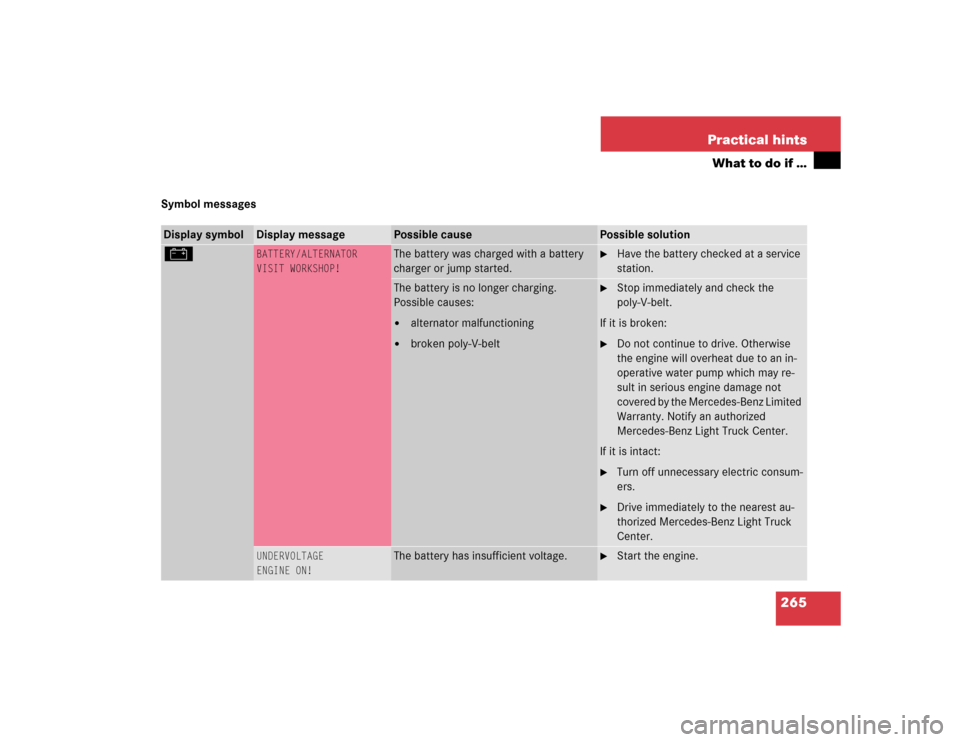 Practical hints

What to do if …

Symbol messages

| Display symbol | Display message | Possible cause | Possible solution |
|---|---|---|---|
| | BATTERY/ALTERNATOR VISIT WORKSHOP! | The battery was charged with a battery charger or jump started. | ► Have the battery checked at a service station. |
| | | The battery is no longer charging. Possible causes: • alternator malfunctioning • broken poly-V-belt | ► Stop immediately and check the poly-V-belt. If it is broken: ► Do not continue to drive. Otherwise the engine will overheat due to an inoperative water pump which may result in serious engine damage not covered by the Mercedes-Benz Limited Warranty. Notify an authorized Mercedes-Benz Light Truck Center. If it is intact: ► Turn off unnecessary electric consumers. ► Drive immediately to the nearest authorized Mercedes-Benz Light Truck Center. |
| | UNDERVOLTAGE ENGINE ON! | The battery has insufficient voltage. | ► Start the engine. |

265

carmanualsonline.info